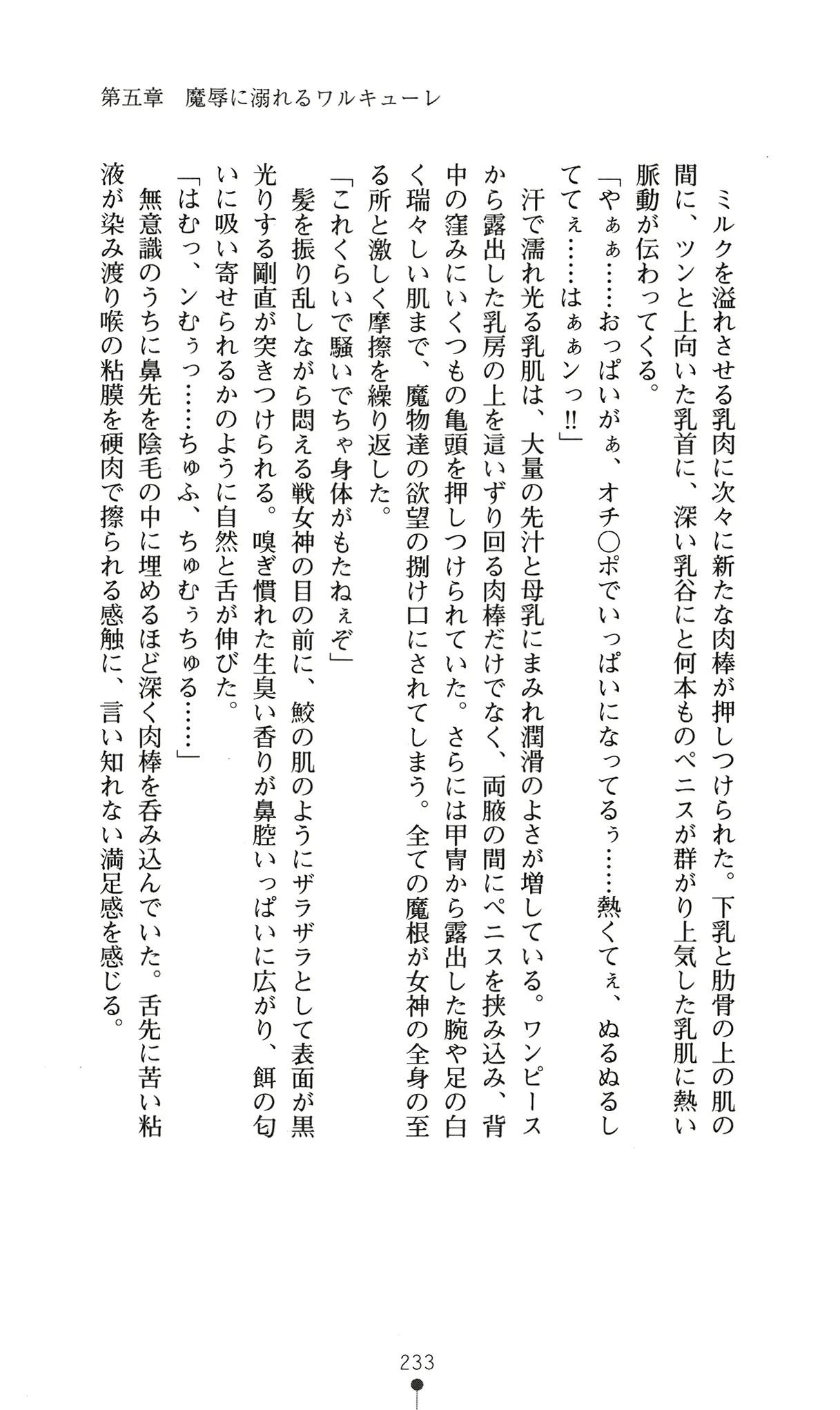 第五章　魔辱に溺れるワルキューレ

ミルクを溢れさせる乳肉に次々に新たな肉棒が押しつけられた。下乳と肋骨の上の肌の間に、ツンと上向いた乳首に、深い乳谷にと何本ものペニスが群がり上気した乳肌に熱い脈動が伝わってくる。
「やぁぁ……おっぱいがぁ、オチ○ポでいっぱいになってるぅ……熱くてぇ、ぬるぬるしててぇ……はぁぁンっ!!」
汗で濡れ光る乳肌は、大量の先汁と母乳にまみれ潤滑のよさが増している。ワンピースから露出した乳房の上を這いずり回る肉棒だけでなく、両腋の間にペニスを挟み込み、背中の窪みにいくつもの亀頭を押しつけられていた。さらには甲冑から露出した腕や足の白く瑞々しい肌まで、魔物達の欲望の捌け口にされてしまう。全ての魔根が女神の全身の至る所と激しく摩擦を繰り返した。
「これくらいで騒いでちゃ身体がもたねぇぞ」
髪を振り乱しながら悶える戦女神の目の前に、鮫の肌のようにザラザラとして表面が黒光りする剛直が突きつけられる。嗅ぎ慣れた生臭い香りが鼻腔いっぱいに広がり、餌の匂いに吸い寄せられるかのように自然と舌が伸びた。
「はむっ、ンむぅっ……ちゅふ、ちゅむぅちゅる……」
無意識のうちに鼻先を陰毛の中に埋めるほど深く肉棒を呑み込んでいた。舌先に苦い粘液が染み渡り喉の粘膜を硬肉で擦られる感触に、言い知れない満足感を感じる。

233